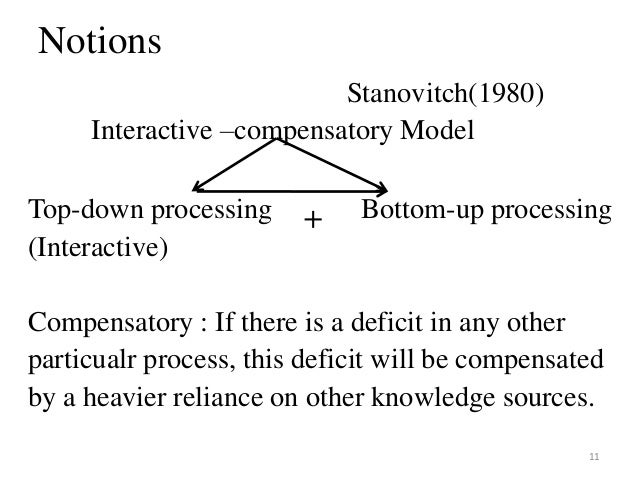 Notions

Stanovitch(1980)

Interactive –compensatory Model

Top-down processing + Bottom-up processing
(Interactive)

Compensatory : If there is a deficit in any other particualr process, this deficit will be compensated by a heavier reliance on other knowledge sources.

11